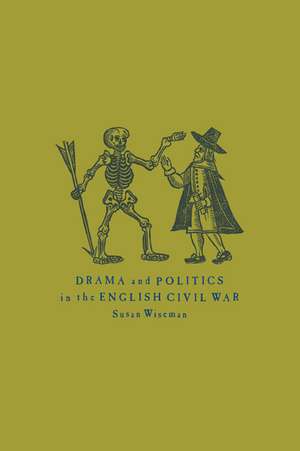 DRAMA and POLITICS in the ENGLISH CIVIL WAR

Susan Wiseman